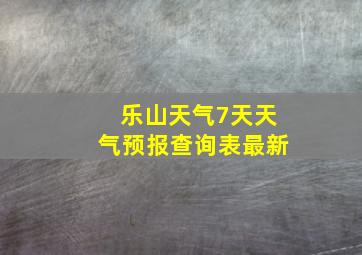 乐山天气7天天气预报查询表最新